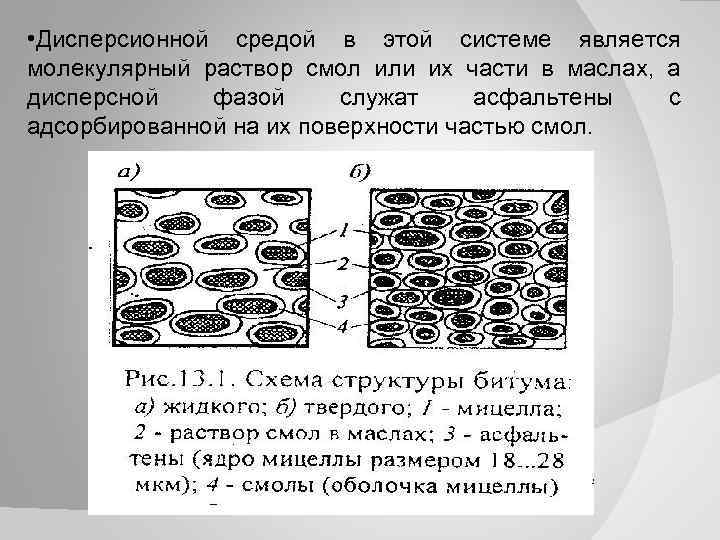 •Дисперсионной средой в этой системе является молекулярный раствор смол или их части в маслах, а дисперсной фазой служат асфальтены с адсорбированной на их поверхности частью смол.

а)

б)

1

2

3

4

Рис.13.1. Схема структуры битума: а) жидкого; б) твердого; 1 - мицелла; 2 - раствор смол в маслах; 3 - асфальтены (ядро мицеллы размером 18...28 мкм); 4 - смолы (оболочка мицеллы)